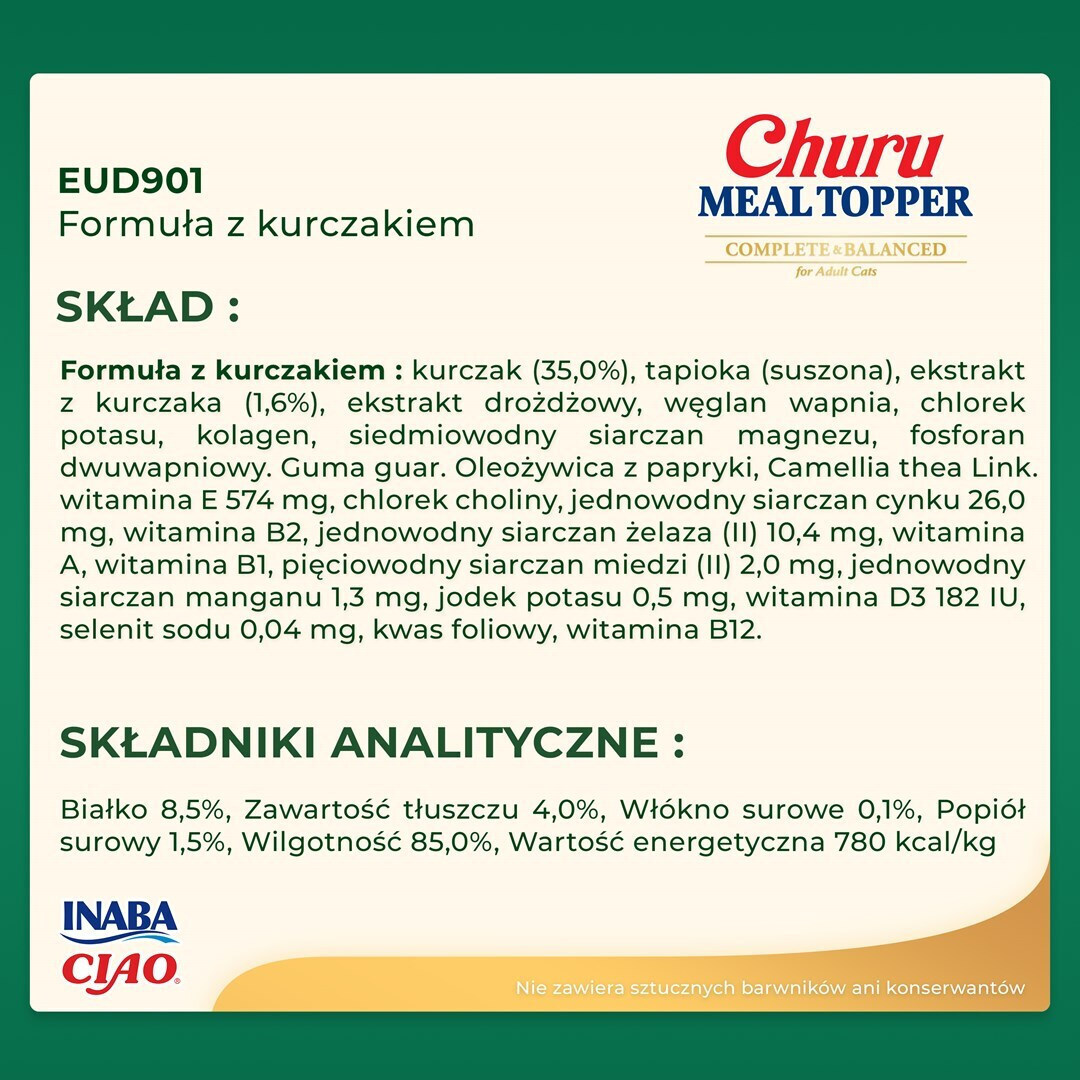 EUD901
Formuła z kurczakiem

Churu
MEAL TOPPER
COMPLETE & BALANCED
for Adult Cats

SKŁAD :

Formuła z kurczakiem : kurczak (35,0%), tapioka (suszona), ekstrakt z kurczaka (1,6%), ekstrakt drożdżowy, węglan wapnia, chlorek potasu, kolagen, siedmiowodny siarczan magnezu, fosforan dwuwapniowy. Guma guar. Oleożywica z papryki, Camellia thea Link. witamina E 574 mg, chlorek choliny, jednowodny siarczan cynku 26,0 mg, witamina B2, jednowodny siarczan żelaza (II) 10,4 mg, witamina A, witamina B1, pięciowodny siarczan miedzi (II) 2,0 mg, jednowodny siarczan manganu 1,3 mg, jodek potasu 0,5 mg, witamina D3 182 IU, selenit sodu 0,04 mg, kwas foliowy, witamina B12.

SKŁADNIKI ANALITYCZNE :

Białko 8,5%, Zawartość tłuszczu 4,0%, Włókno surowe 0,1%, Popiół surowy 1,5%, Wilgotność 85,0%, Wartość energetyczna 780 kcal/kg

INABA
CIAO

Nie zawiera sztucznych barwników ani konserwantów